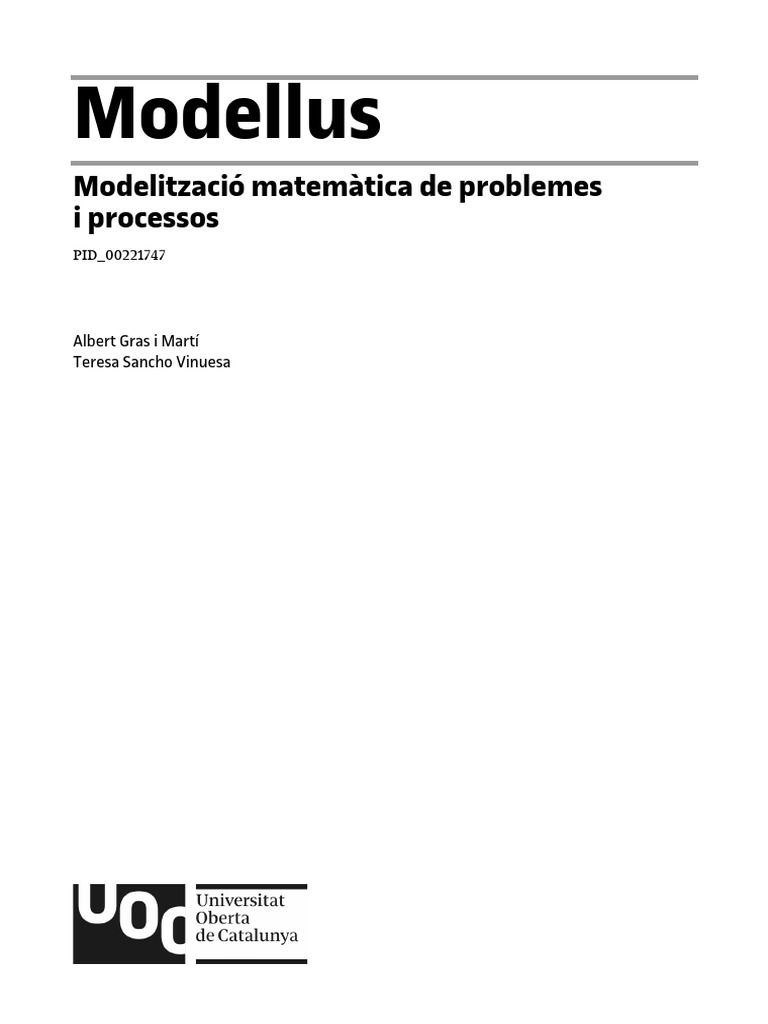 Modellus

Modelització matemàtica de problemes i processos

PID_00221747

Albert Gras i Martí
Teresa Sancho Vinuesa

UOC Universitat Oberta de Catalunya